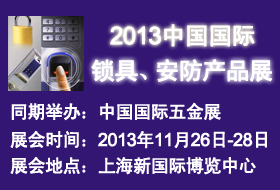 4 5 6
7 8 9
* 0 #

2013中国国际
锁具、安防产品展

同期举办：中国国际五金展
展会时间：2013年11月26日-28日
展会地点：上海新国际博览中心